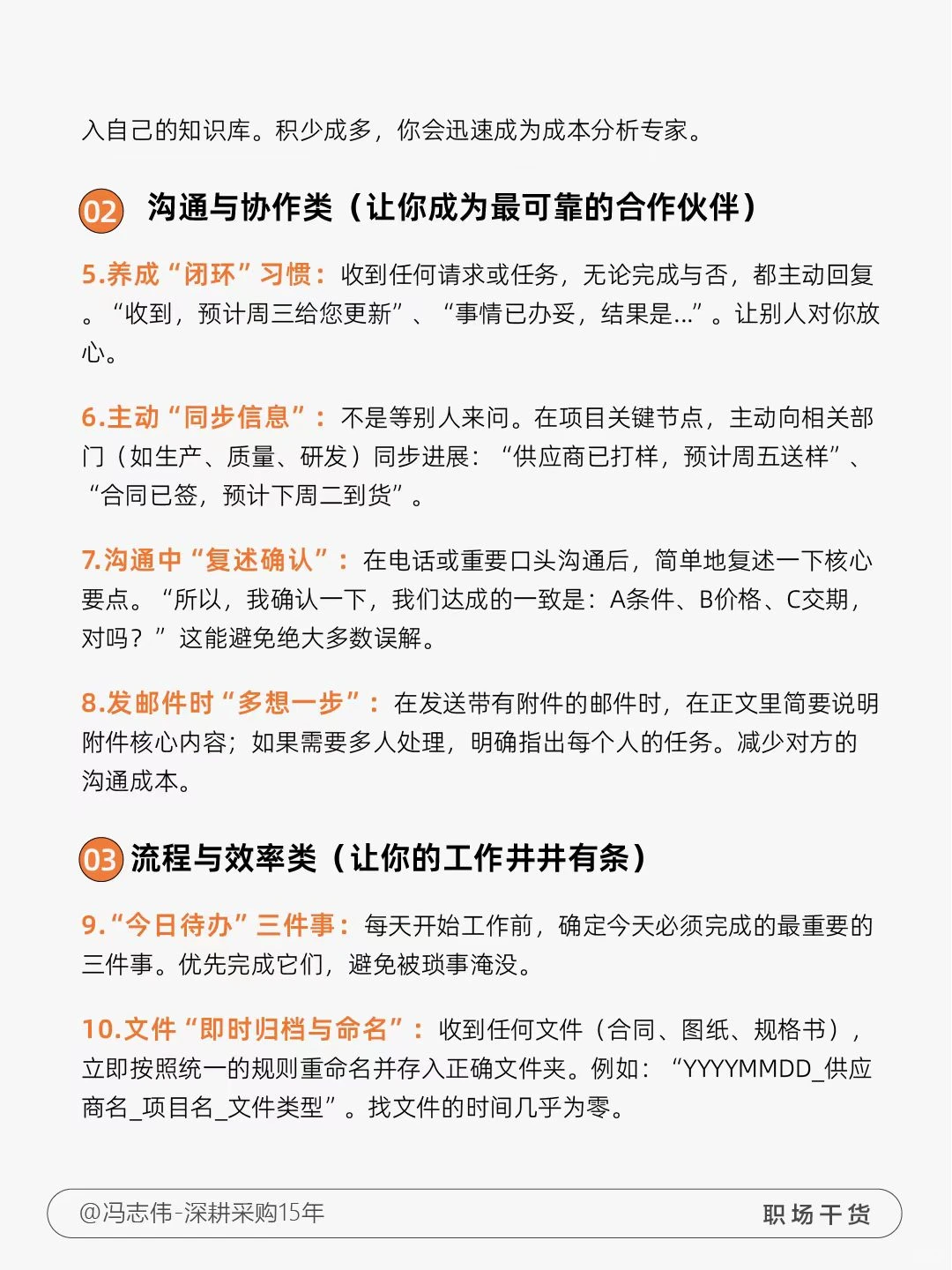 入自己的知识库。积少成多，你会迅速成为成本分析专家。

02 沟通与协作类（让你成为最可靠的合作伙伴）

5.养成“闭环”习惯：收到任何请求或任务，无论完成与否，都主动回复。“收到，预计周三给您更新”、“事情已办妥，结果是...”。让别人对你放心。

6.主动“同步信息”：不是等别人来问。在项目关键节点，主动向相关部门（如生产、质量、研发）同步进展：“供应商已打样，预计周五送样”、“合同已签，预计下周二到货”。

7.沟通中“复述确认”：在电话或重要口头沟通后，简单地复述一下核心要点。“所以，我确认一下，我们达成的一致是：A条件、B价格、C交期，对吗？”这能避免绝大多数误解。

8.发邮件时“多想一步”：在发送带有附件的邮件时，在正文里简要说明附件核心内容；如果需要多人处理，明确指出每个人的任务。减少对方的沟通成本。

03 流程与效率类（让你的工作井井有条）

9.“今日待办”三件事：每天开始工作前，确定今天必须完成的最重要的三件事。优先完成它们，避免被琐事淹没。

10.文件“即时归档与命名”：收到任何文件（合同、图纸、规格书），立即按照统一的规则重命名并存入正确文件夹。例如：“YYYYMMDD_供应商名_项目名_文件类型”。找文件的时间几乎为零。

@冯志伟-深耕采购15年 职场干货